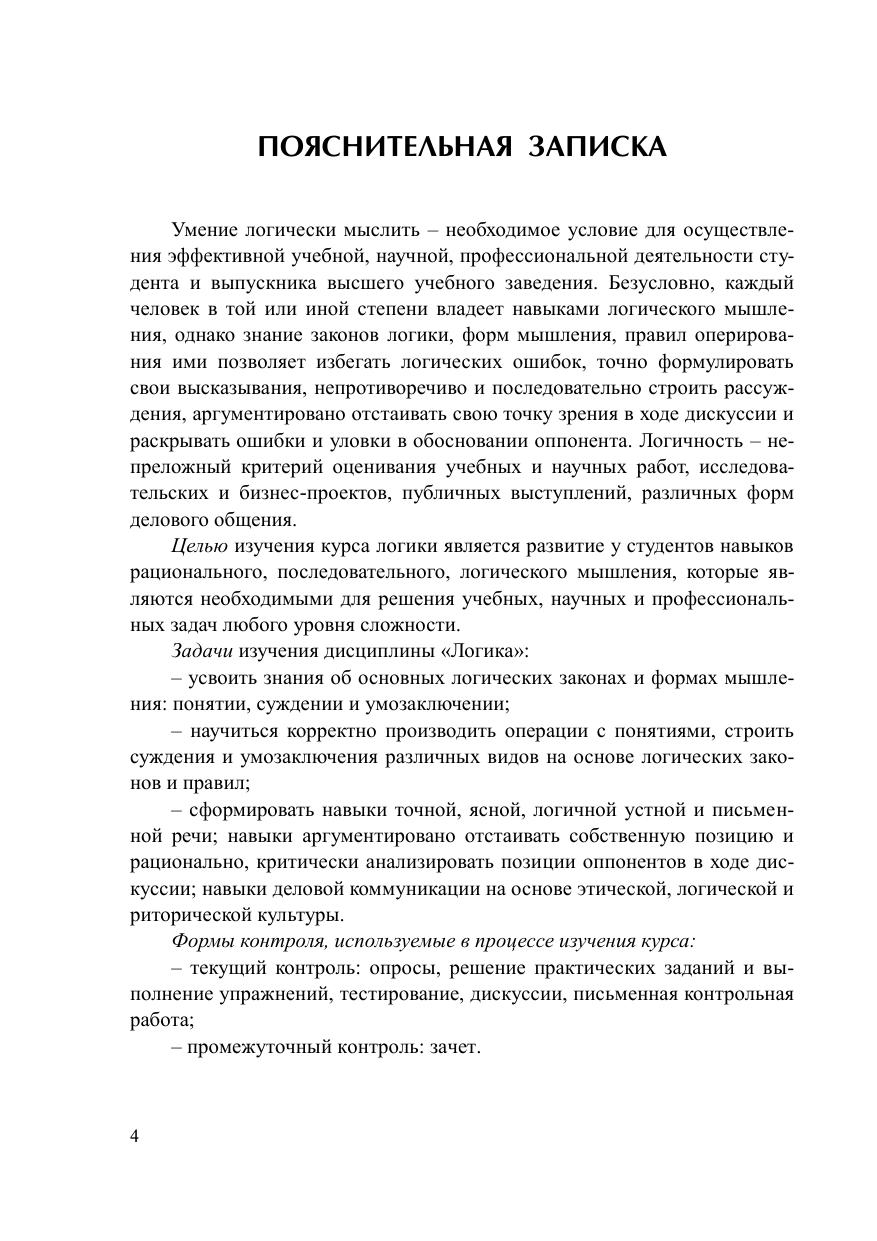 ПОЯСНИТЕЛЬНАЯ ЗАПИСКА

Умение логически мыслить – необходимое условие для осуществления эффективной учебной, научной, профессиональной деятельности студента и выпускника высшего учебного заведения. Безусловно, каждый человек в той или иной степени владеет навыками логического мышления, однако знание законов логики, форм мышления, правил оперирования ими позволяет избегать логических ошибок, точно формулировать свои высказывания, непротиворечиво и последовательно строить рассуждения, аргументировано отстаивать свою точку зрения в ходе дискуссии и раскрывать ошибки и уловки в обосновании оппонента. Логичность – непреложный критерий оценивания учебных и научных работ, исследовательских и бизнес-проектов, публичных выступлений, различных форм делового общения.

Целью изучения курса логики является развитие у студентов навыков рационального, последовательного, логического мышления, которые являются необходимыми для решения учебных, научных и профессиональных задач любого уровня сложности.

Задачи изучения дисциплины «Логика»:

– усвоить знания об основных логических законах и формах мышления: понятии, суждении и умозаключении;

– научиться корректно производить операции с понятиями, строить суждения и умозаключения различных видов на основе логических законов и правил;

– сформировать навыки точной, ясной, логичной устной и письменной речи; навыки аргументировано отстаивать собственную позицию и рационально, критически анализировать позиции оппонентов в ходе дискуссии; навыки деловой коммуникации на основе этической, логической и риторической культуры.

Формы контроля, используемые в процессе изучения курса:

– текущий контроль: опросы, решение практических заданий и выполнение упражнений, тестирование, дискуссии, письменная контрольная работа;

– промежуточный контроль: зачет.

4